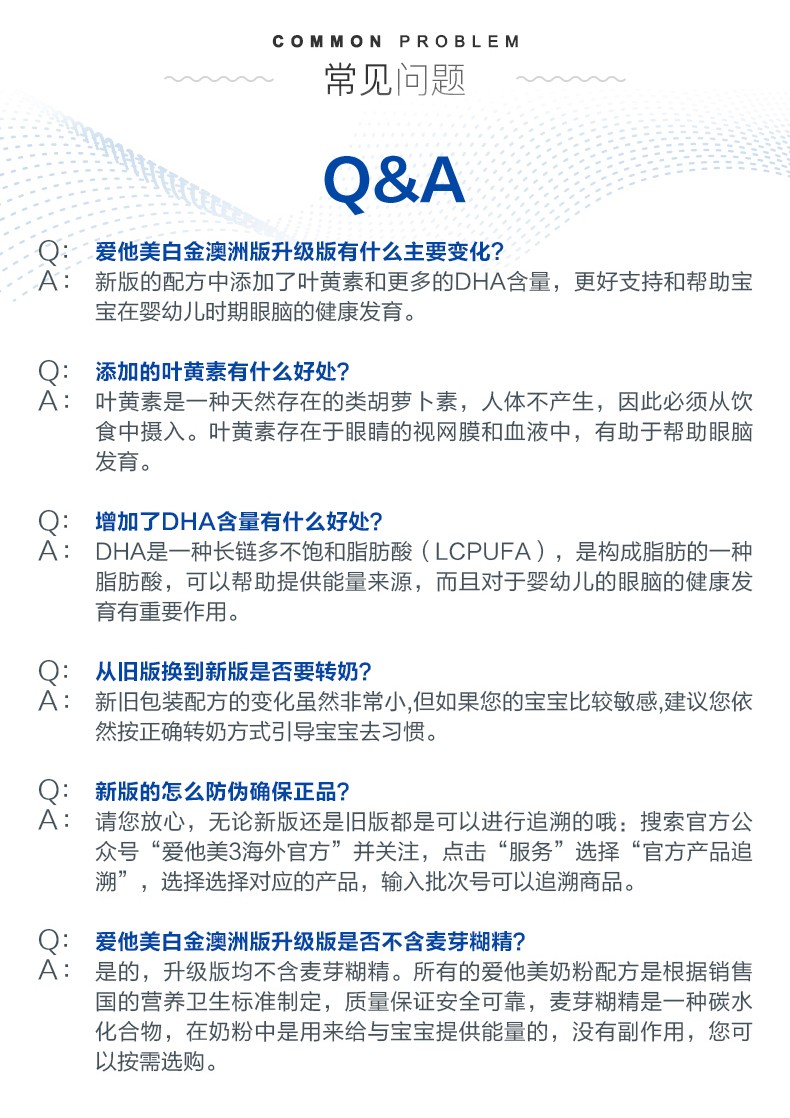 COMMON PROBLEM

常见问题

Q&A

Q: 爱他美白金澳洲版升级版有什么主要变化?
A: 新版的配方中添加了叶黄素和更多的DHA含量，更好支持和帮助宝宝在婴幼儿时期眼脑的健康发育。

Q: 添加的叶黄素有什么好处?
A: 叶黄素是一种天然存在的类胡萝卜素，人体不产生，因此必须从饮食中摄入。叶黄素存在于眼睛的视网膜和血液中，有助于帮助眼脑发育。

Q: 增加了DHA含量有什么好处?
A: DHA是一种长链多不饱和脂肪酸（LCPUFA），是构成脂肪的一种脂肪酸，可以帮助提供能量来源，而且对于婴幼儿的眼脑的健康发育有重要作用。

Q: 从旧版换到新版是否要转奶?
A: 新旧包装配方的变化虽然非常小,但如果您的宝宝比较敏感,建议您依然按正确转奶方式引导宝宝去习惯。

Q: 新版的怎么防伪确保正品?
A: 请您放心，无论新版还是旧版都是可以进行追溯的哦：搜索官方公众号“爱他美3海外官方”并关注，点击“服务”选择“官方产品追溯”，选择选择对应的产品，输入批次号可以追溯商品。

Q: 爱他美白金澳洲版升级版是否不含麦芽糊精?
A: 是的，升级版均不含麦芽糊精。所有的爱他美奶粉配方是根据销售国的营养卫生标准制定，质量保证安全可靠，麦芽糊精是一种碳水化合物，在奶粉中是用来给与宝宝提供能量的，没有副作用，您可以按需选购。